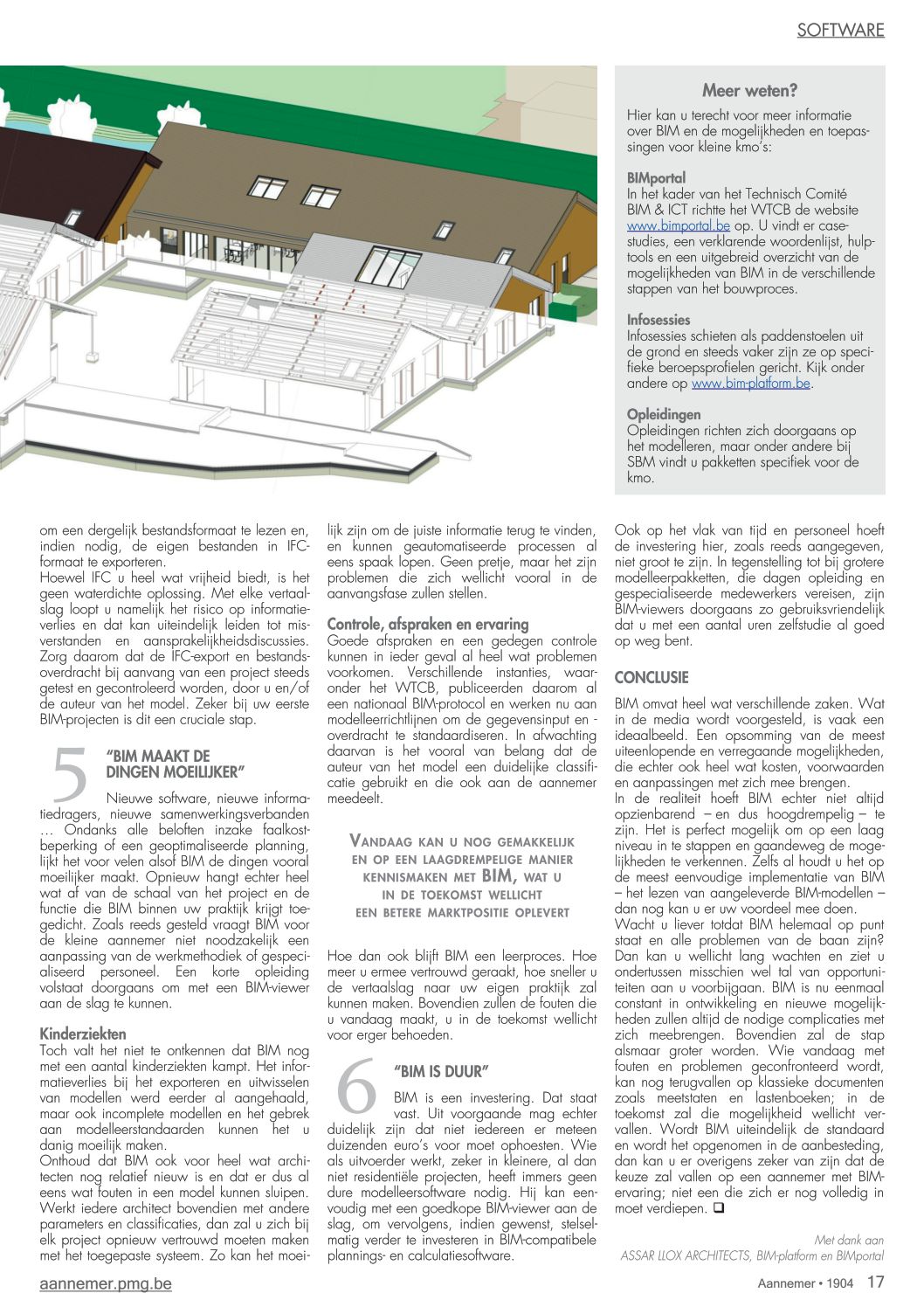 SOFTWARE

Meer weten?
Hier kan u terecht voor meer informatie over BIM en de mogelijkheden en toepassingen voor kleine kmo's:

BIMportal
In het kader van het Technisch Comité BIM & ICT richtte het WTCB de website www.bimportal.be op. U vindt er casestudies, een verklarende woordenlijst, hulptools en een uitgebreid overzicht van de mogelijkheden van BIM in de verschillende stappen van het bouwproces.

Infosessies
Infosessies schieten als paddenstoelen uit de grond en steeds vaker zijn ze op specifieke beroepsprofielen gericht. Kijk onder andere op www.bim-platform.be.

Opleidingen
Opleidingen richten zich doorgaans op het modelleren, maar onder andere bij SBM vindt u pakketten specifiek voor de kmo.

om een dergelijk bestandsformaat te lezen en, indien nodig, de eigen bestanden in IFC-formaat te exporteren.
Hoewel IFC u heel wat vrijheid biedt, is het geen waterdichte oplossing. Met elke vertaalslag loopt u namelijk het risico op informatieverlies en dat kan uiteindelijk leiden tot misverstanden en aansprakelijkheidsdiscussies. Zorg daarom dat de IFC-export en bestandsoverdracht bij aanvang van een project steeds getest en gecontroleerd worden, door u en/of de auteur van het model. Zeker bij uw eerste BIM-projecten is dit een cruciale stap.

5 "BIM MAAKT DE DINGEN MOEILIJKER"
Nieuwe software, nieuwe informatiedragers, nieuwe samenwerkingsverbanden … Ondanks alle beloften inzake faalkostbeperking of een geoptimaliseerde planning, lijkt het voor velen alsof BIM de dingen vooral moeilijker maakt. Opnieuw hangt echter heel wat af van de schaal van het project en de functie die BIM binnen uw praktijk krijgt toegedicht. Zoals reeds gesteld vraagt BIM voor de kleine aannemer niet noodzakelijk een aanpassing van de werkmethodiek of gespecialiseerd personeel. Een korte opleiding volstaat doorgaans om met een BIM-viewer aan de slag te kunnen.

Kinderziekten
Toch valt het niet te ontkennen dat BIM nog met een aantal kinderziekten kampt. Het informatieverlies bij het exporteren en uitwisselen van modellen werd eerder al aangehaald, maar ook incomplete modellen en het gebrek aan modelleerstandaarden kunnen het u danig moeilijk maken.
Onthoud dat BIM ook voor heel wat architecten nog relatief nieuw is en dat er dus al eens wat fouten in een model kunnen sluipen. Werkt iedere architect bovendien met andere parameters en classificaties, dan zal u zich bij elk project opnieuw vertrouwd moeten maken met het toegepaste systeem. Zo kan het moeilijk zijn om de juiste informatie terug te vinden, en kunnen geautomatiseerde processen al eens spaak lopen. Geen pretje, maar het zijn problemen die zich wellicht vooral in de aanvangsfase zullen stellen.

Controle, afspraken en ervaring
Goede afspraken en een gedegen controle kunnen in ieder geval al heel wat problemen voorkomen. Verschillende instanties, waaronder het WTCB, publiceerden daarom al een nationaal BIM-protocol en werken nu aan modelleerrichtlijnen om de gegevensinput en -overdracht te standaardiseren. In afwachting daarvan is het vooral van belang dat de auteur van het model een duidelijke classificatie gebruikt en die ook aan de aannemer meedeelt.

VANDAAG KAN U NOG GEMAKKELIJK EN OP EEN LAAGDREMPELIGE MANIER KENNISMAKEN MET BIM, WAT U IN DE TOEKOMST WELLICHT EEN BETERE MARKTPOSITIE OPLEVERT

Hoe dan ook blijft BIM een leerproces. Hoe meer u ermee vertrouwd geraakt, hoe sneller u de vertaalslag naar uw eigen praktijk zal kunnen maken. Bovendien zullen de fouten die u vandaag maakt, u in de toekomst wellicht voor erger behoeden.

6 "BIM IS DUUR"
BIM is een investering. Dat staat vast. Uit voorgaande mag echter duidelijk zijn dat niet iedereen er meteen duizenden euro's voor moet ophoesten. Wie als uitvoerder werkt, zeker in kleinere, al dan niet residentiële projecten, heeft immers geen dure modelleersoftware nodig. Hij kan eenvoudig met een goedkope BIM-viewer aan de slag, om vervolgens, indien gewenst, stelselmatig verder te investeren in BIM-compatibele plannings- en calculatiesoftware.
Ook op het vlak van tijd en personeel hoeft de investering hier, zoals reeds aangegeven, niet groot te zijn. In tegenstelling tot bij grotere modelleerpakketten, die dagen opleiding en gespecialiseerde medewerkers vereisen, zijn BIM-viewers doorgaans zo gebruiksvriendelijk dat u met een aantal uren zelfstudie al goed op weg bent.

CONCLUSIE
BIM omvat heel wat verschillende zaken. Wat in de media wordt voorgesteld, is vaak een ideaalbeeld. Een opsomming van de meest uiteenlopende en verregaande mogelijkheden, die echter ook heel wat kosten, voorwaarden en aanpassingen met zich mee brengen.
In de realiteit hoeft BIM echter niet altijd opzienbarend – en dus hoogdrempelig – te zijn. Het is perfect mogelijk om op een laag niveau in te stappen en gaandeweg de mogelijkheden te verkennen. Zelfs al houdt u het op de meest eenvoudige implementatie van BIM – het lezen van aangeleverde BIM-modellen – dan nog kan u er uw voordeel mee doen.
Wacht u liever totdat BIM helemaal op punt staat en alle problemen van de baan zijn? Dan kan u wellicht lang wachten en ziet u ondertussen misschien wel tal van opportuniteiten aan u voorbijgaan. BIM is nu eenmaal constant in ontwikkeling en nieuwe mogelijkheden zullen altijd de nodige complicaties met zich meebrengen. Bovendien zal de stap alsmaar groter worden. Wie vandaag met fouten en problemen geconfronteerd wordt, kan nog terugvallen op klassieke documenten zoals meetstaten en lastenboeken; in de toekomst zal die mogelijkheid wellicht vervallen. Wordt BIM uiteindelijk de standaard en wordt het opgenomen in de aanbesteding, dan kan u er overigens zeker van zijn dat de keuze zal vallen op een aannemer met BIM-ervaring; niet een die zich er nog volledig in moet verdiepen. ❑

Met dank aan
ASSAR LLOX ARCHITECTS, BIM-platform en BIMportal

aannemer.pmg.be
Aannemer • 1904 17